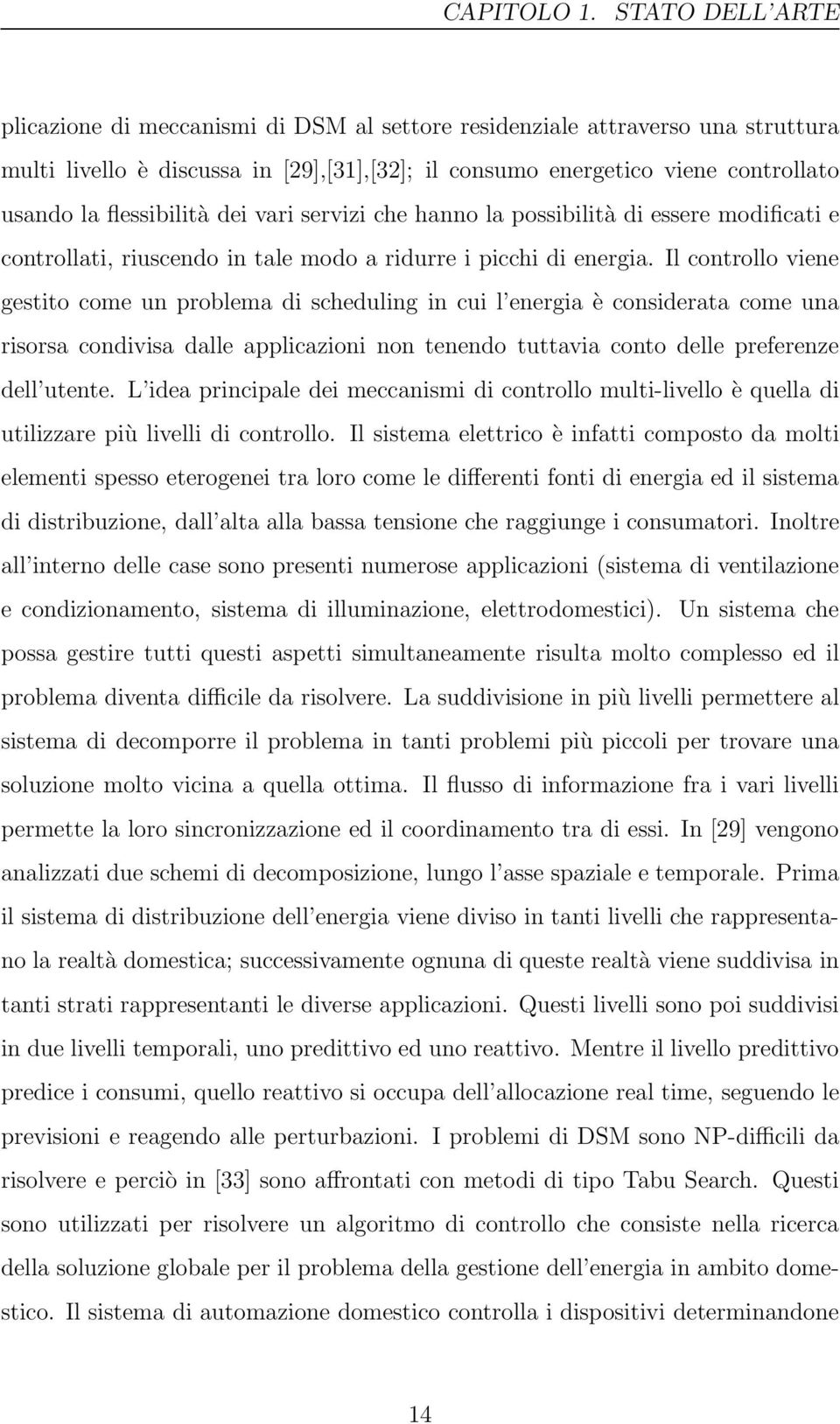 CAPITOLO 1. STATO DELL'ARTE

plicazione di meccanismi di DSM al settore residenziale attraverso una struttura multi livello è discussa in [29],[31],[32]; il consumo energetico viene controllato usando la flessibilità dei vari servizi che hanno la possibilità di essere modificati e controllati, riuscendo in tale modo a ridurre i picchi di energia. Il controllo viene gestito come un problema di scheduling in cui l'energia è considerata come una risorsa condivisa dalle applicazioni non tenendo tuttavia conto delle preferenze dell'utente. L'idea principale dei meccanismi di controllo multi-livello è quella di utilizzare più livelli di controllo. Il sistema elettrico è infatti composto da molti elementi spesso eterogenei tra loro come le differenti fonti di energia ed il sistema di distribuzione, dall'alta alla bassa tensione che raggiunge i consumatori. Inoltre all'interno delle case sono presenti numerose applicazioni (sistema di ventilazione e condizionamento, sistema di illuminazione, elettrodomestici). Un sistema che possa gestire tutti questi aspetti simultaneamente risulta molto complesso ed il problema diventa difficile da risolvere. La suddivisione in più livelli permettere al sistema di decomporre il problema in tanti problemi più piccoli per trovare una soluzione molto vicina a quella ottima. Il flusso di informazione fra i vari livelli permette la loro sincronizzazione ed il coordinamento tra di essi. In [29] vengono analizzati due schemi di decomposizione, lungo l'asse spaziale e temporale. Prima il sistema di distribuzione dell'energia viene diviso in tanti livelli che rappresentano la realtà domestica; successivamente ognuna di queste realtà viene suddivisa in tanti strati rappresentanti le diverse applicazioni. Questi livelli sono poi suddivisi in due livelli temporali, uno predittivo ed uno reattivo. Mentre il livello predittivo predice i consumi, quello reattivo si occupa dell'allocazione real time, seguendo le previsioni e reagendo alle perturbazioni. I problemi di DSM sono NP-difficili da risolvere e perciò in [33] sono affrontati con metodi di tipo Tabu Search. Questi sono utilizzati per risolvere un algoritmo di controllo che consiste nella ricerca della soluzione globale per il problema della gestione dell'energia in ambito domestico. Il sistema di automazione domestico controlla i dispositivi determinandone

14